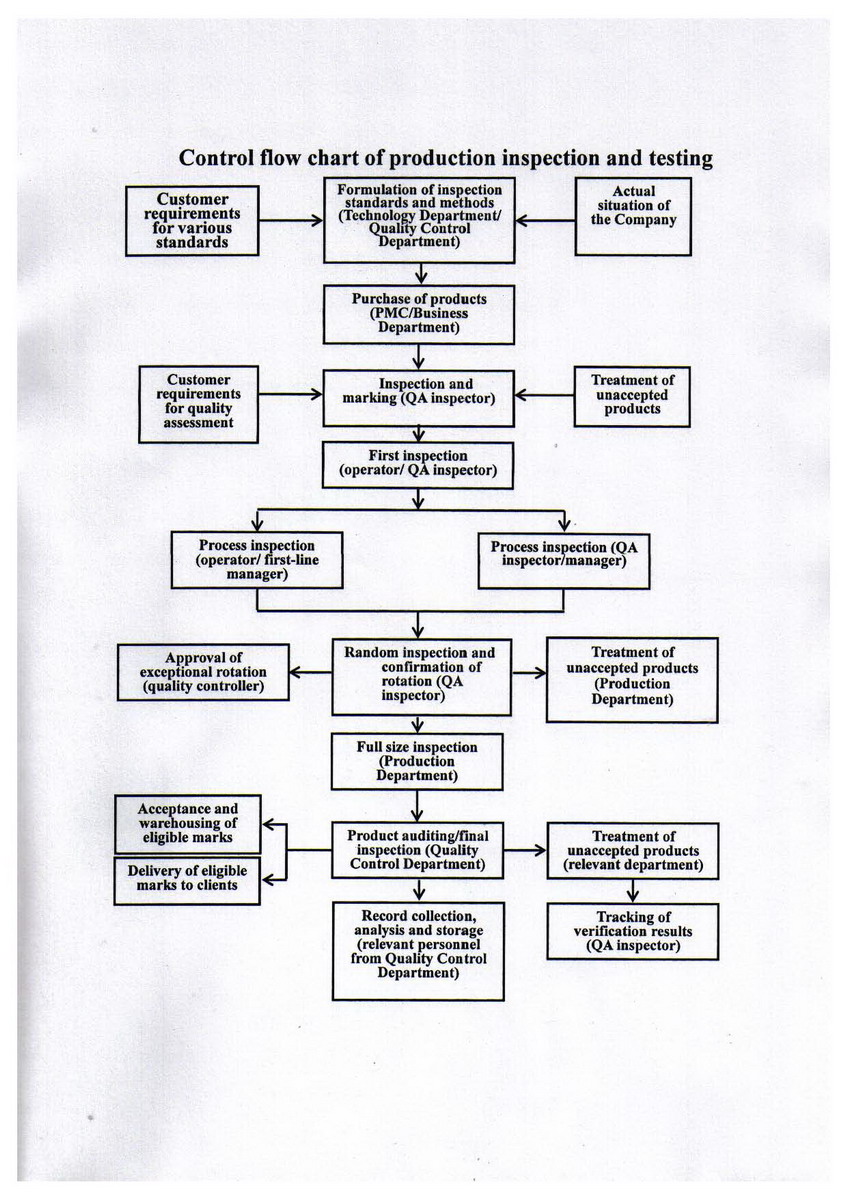 Control flow chart of production inspection and testing

Customer requirements for various standards

Formulation of inspection standards and methods (Technology Department/ Quality Control Department)

Actual situation of the Company

Purchase of products (PMC/Business Department)

Customer requirements for quality assessment

Inspection and marking (QA inspector)

Treatment of unaccepted products

First inspection (operator/ QA inspector)

Process inspection (operator/ first-line manager)

Process inspection (QA inspector/manager)

Approval of exceptional rotation (quality controller)

Random inspection and confirmation of rotation (QA inspector)

Treatment of unaccepted products (Production Department)

Full size inspection (Production Department)

Acceptance and warehousing of eligible marks

Delivery of eligible marks to clients

Product auditing/final inspection (Quality Control Department)

Treatment of unaccepted products (relevant department)

Record collection, analysis and storage (relevant personnel from Quality Control Department)

Tracking of verification results (QA inspector)